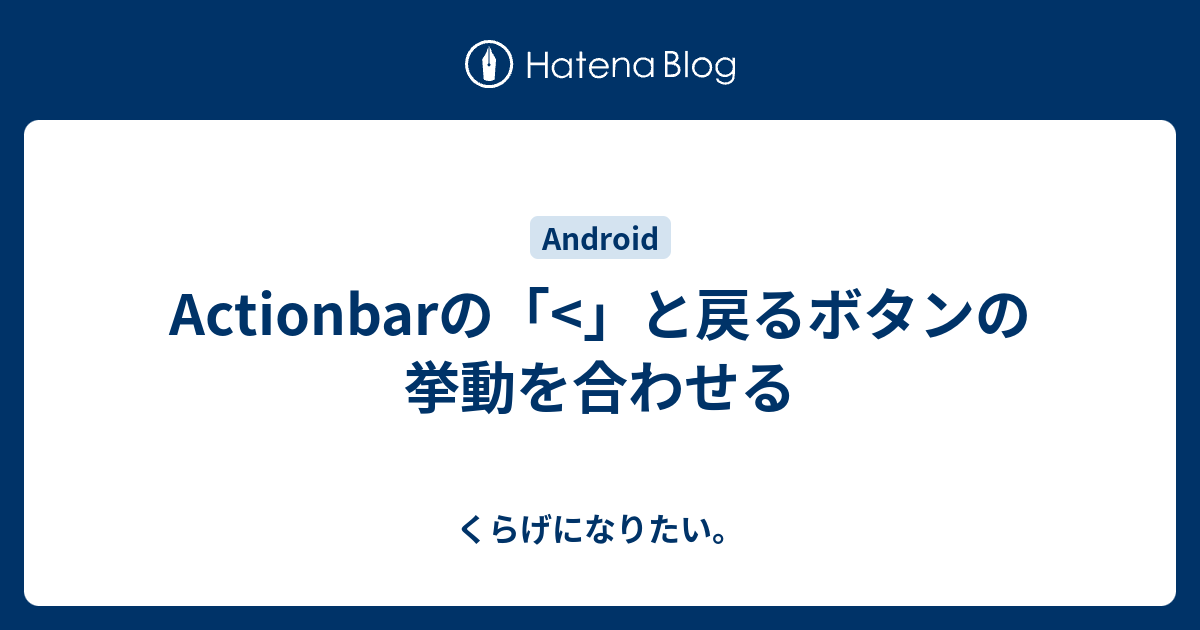 Hatena Blog

Android

Actionbarの「<」と戻るボタンの挙動を合わせる

くらげになりたい。